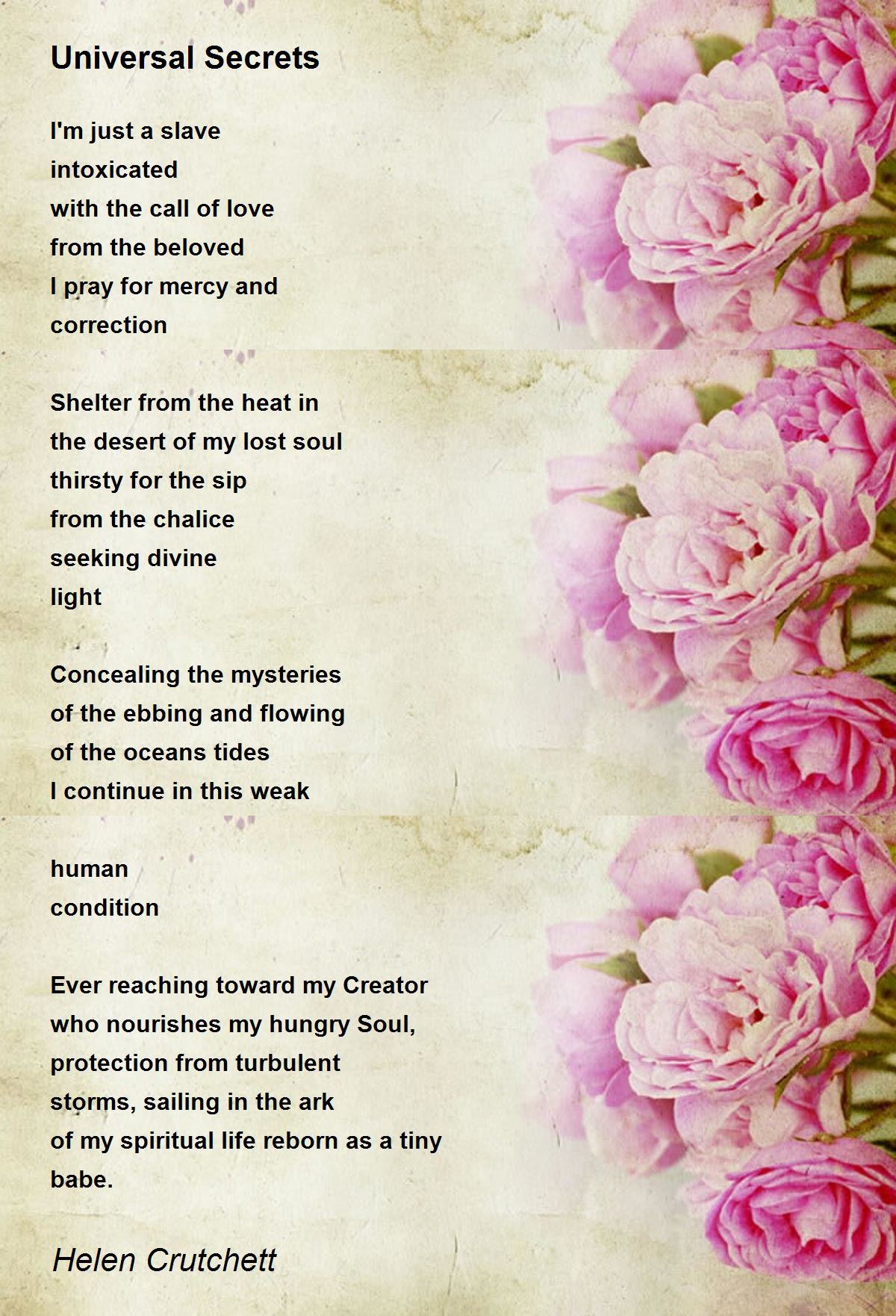 Universal Secrets

I'm just a slave
intoxicated
with the call of love
from the beloved
I pray for mercy and
correction

Shelter from the heat in
the desert of my lost soul
thirsty for the sip
from the chalice
seeking divine
light

Concealing the mysteries
of the ebbing and flowing
of the oceans tides
I continue in this weak

human
condition

Ever reaching toward my Creator
who nourishes my hungry Soul,
protection from turbulent
storms, sailing in the ark
of my spiritual life reborn as a tiny
babe.

Helen Crutchett